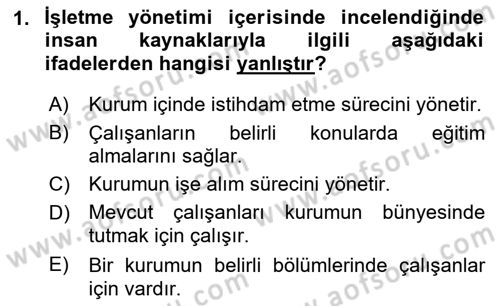 1. İşletme yönetimi içerisinde incelendiğinde insan kaynaklarıyla ilgili aşağıdaki ifadelerden hangisi yanlıştır?

A) Kurum içinde istihdam etme sürecini yönetir.
B) Çalışanların belirli konularda eğitim almalarını sağlar.
C) Kurumun işe alım sürecini yönetir.
D) Mevcut çalışanları kurumun bünyesinde tutmak için çalışır.
E) Bir kurumun belirli bölümlerinde çalışanlar için vardır.

www.aofsoru.com